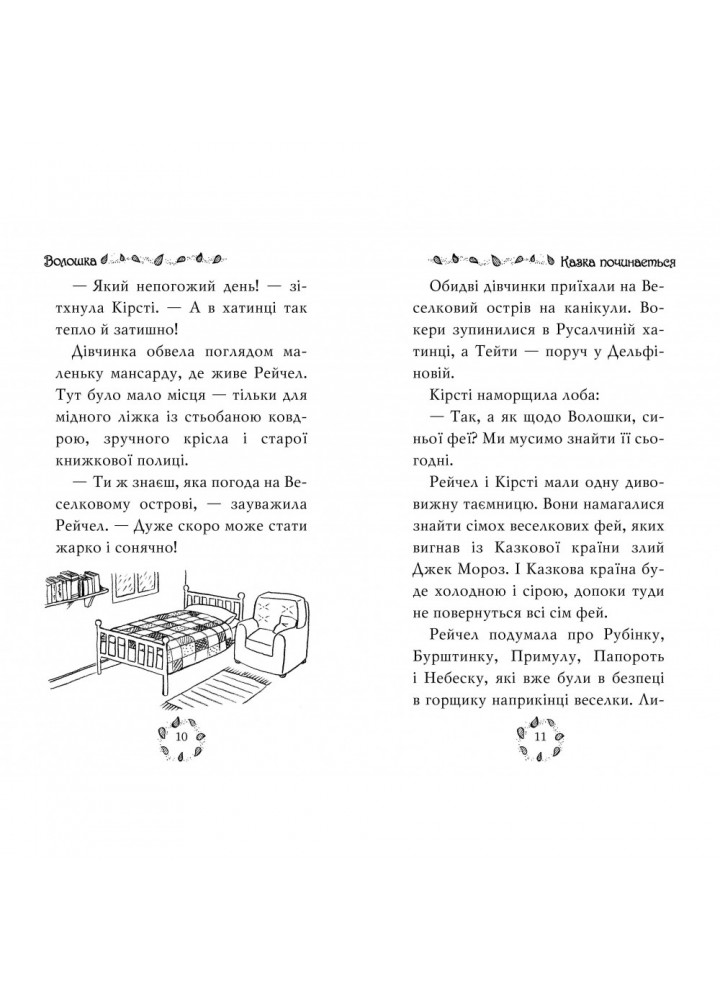 Волошка

— Який непогожий день! — зітхнула Кірсті. — А в хатинці так тепло й затишно!

Дівчинка обвела поглядом маленьку мансарду, де живе Рейчел. Тут було мало місця — тільки для мідного ліжка із стьобаною ковдрою, зручного крісла і старої книжкової полиці.

— Ти ж знаєш, яка погода на Веселковому острові, — зауважила Рейчел. — Дуже скоро може стати жарко і сонячно!

10

Казка починається

Обидві дівчинки приїхали на Веселковий острів на канікули. Вокери зупинилися в Русалчиній хатинці, а Тейти — поруч у Дельфіновій.

Кірсті наморщила лоба:

— Так, а як щодо Волошки, синьої феї? Ми мусимо знайти її сьогодні.

Рейчел і Кірсті мали одну дивовижну таємницю. Вони намагалися знайти сімох веселкових фей, яких вигнав із Казкової країни злий Джек Мороз. І Казкова країна буде холодною і сірою, допоки туди не повернуться всі сім фей.

Рейчел подумала про Рубінку, Бурштинку, Примулу, Папороть і Небеску, які вже були в безпеці в горщику наприкінці веселки. Ли-

11